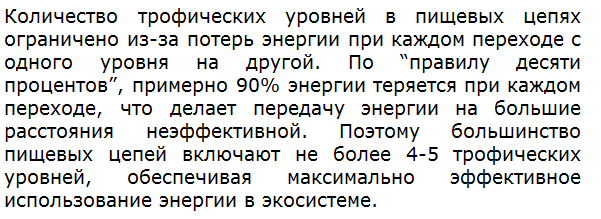 Количество трофических уровней в пищевых цепях ограничено из-за потерь энергии при каждом переходе с одного уровня на другой. По “правилу десяти процентов”, примерно 90% энергии теряется при каждом переходе, что делает передачу энергии на большие расстояния неэффективной. Поэтому большинство пищевых цепей включают не более 4-5 трофических уровней, обеспечивая максимально эффективное использование энергии в экосистеме.